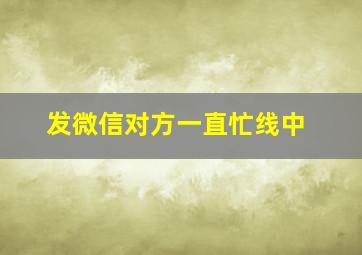 发微信对方一直忙线中